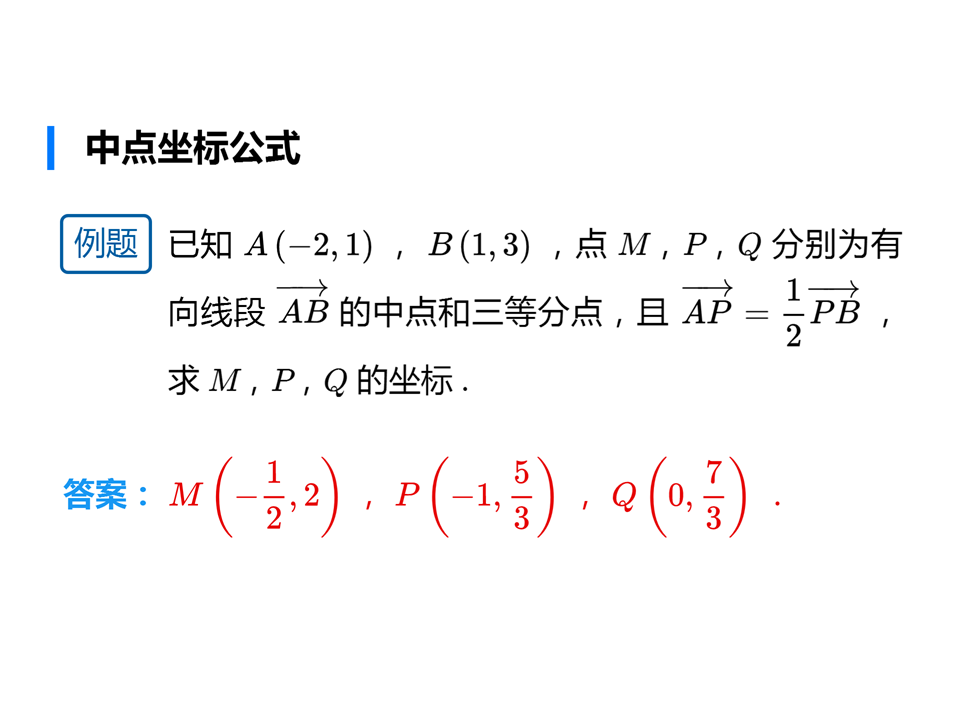 中点坐标公式

例题 已知$A(-2,1)$，$B(1,3)$，点$M$，$P$，$Q$分别为有向线段$\overrightarrow{AB}$的中点和三等分点，且$\overrightarrow{AP}=\frac{1}{2}\overrightarrow{PB}$，求$M$，$P$，$Q$的坐标.

答案：$M\left(-\frac{1}{2},2\right)$，$P\left(-1,\frac{5}{3}\right)$，$Q\left(0,\frac{7}{3}\right)$.